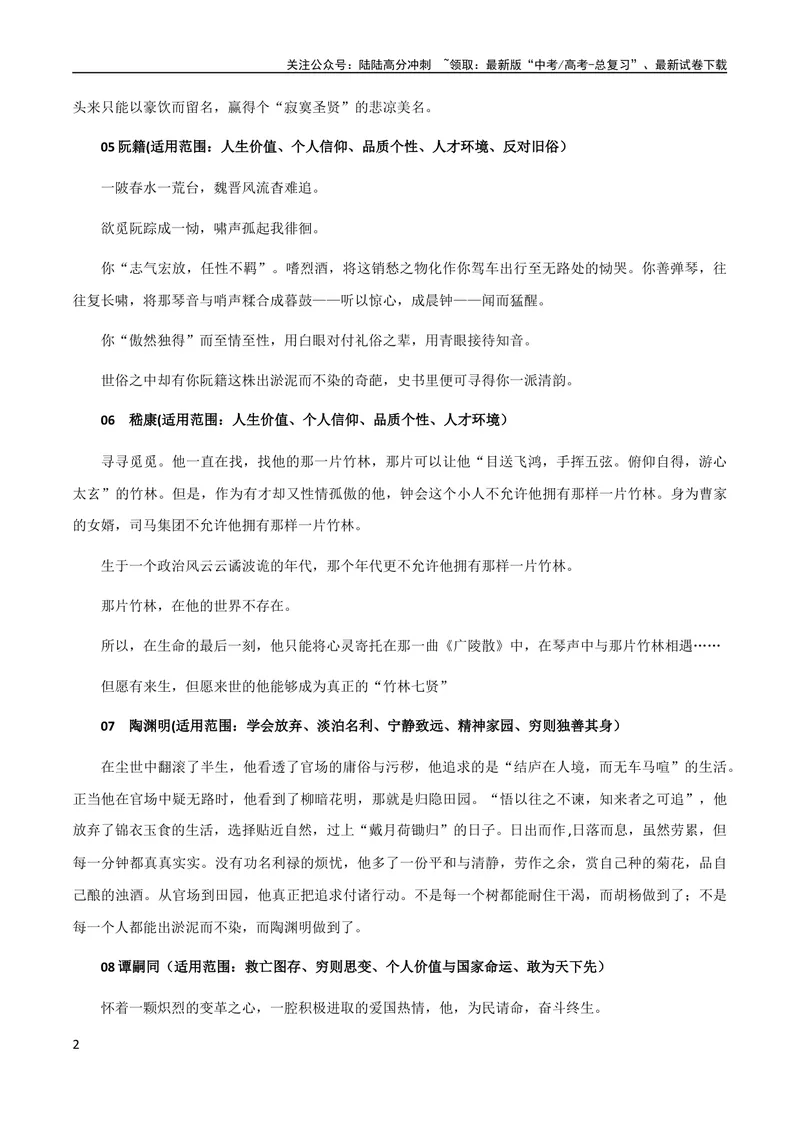 关注公众号：陆陆高分冲刺 ~领取：最新版“中考/高考-总复习”、最新试卷下载

头来只能以豪饮而留名，赢得个“寂寞圣贤”的悲凉美名。

05阮籍(适用范围：人生价值、个人信仰、品质个性、人才环境、反对旧俗）

一陂春水一荒台，魏晋风流杳难追。

欲觅阮踪成一恸，啸声孤起我徘徊。

你“志气宏放，任性不羁”。嗜烈酒，将这销愁之物化作你驾车出行至无路处的恸哭。你善弹琴，往往复长啸，将那琴音与哨声糅合成暮鼓——听以惊心，成晨钟——闻而猛醒。

你“傲然独得”而至情至性，用白眼对付礼俗之辈，用青眼接待知音。

世俗之中却有你阮籍这株出淤泥而不染的奇葩，史书里便可寻得你一派清韵。

06 嵇康(适用范围：人生价值、个人信仰、品质个性、人才环境）

寻寻觅觅。他一直在找，找他的那一片竹林，那片可以让他“目送飞鸿，手挥五弦。俯仰自得，游心太玄”的竹林。但是，作为有才却又性情孤傲的他，钟会这个小人不允许他拥有那样一片竹林。身为曹家的女婿，司马集团不允许他拥有那样一片竹林。

生于一个政治风云云谲波诡的年代，那个年代更不允许他拥有那样一片竹林。

那片竹林，在他的世界不存在。

所以，在生命的最后一刻，他只能将心灵寄托在那一曲《广陵散》中，在琴声中与那片竹林相遇……

但愿有来生，但愿来世的他能够成为真正的“竹林七贤”

07 陶渊明(适用范围：学会放弃、淡泊名利、宁静致远、精神家园、穷则独善其身）

在尘世中翻滚了半生，他看透了官场的庸俗与污秽，他追求的是“结庐在人境，而无车马喧”的生活。正当他在官场中疑无路时，他看到了柳暗花明，那就是归隐田园。“悟以往之不谏，知来者之可追”，他放弃了锦衣玉食的生活，选择贴近自然，过上“戴月荷锄归”的日子。日出而作,日落而息，虽然劳累，但每一分钟都真真实实。没有功名利禄的烦忧，他多了一份平和与清静，劳作之余，赏自己种的菊花，品自己酿的浊酒。从官场到田园，他真正把追求付诸行动。不是每一个树都能耐住干渴，而胡杨做到了；不是每一个人都能出淤泥而不染，而陶渊明做到了。

08谭嗣同（适用范围：救亡图存、穷则思变、个人价值与国家命运、敢为天下先）

怀着一颗炽烈的变革之心，一腔积极进取的爱国热情，他，为民请命，奋斗终生。

2